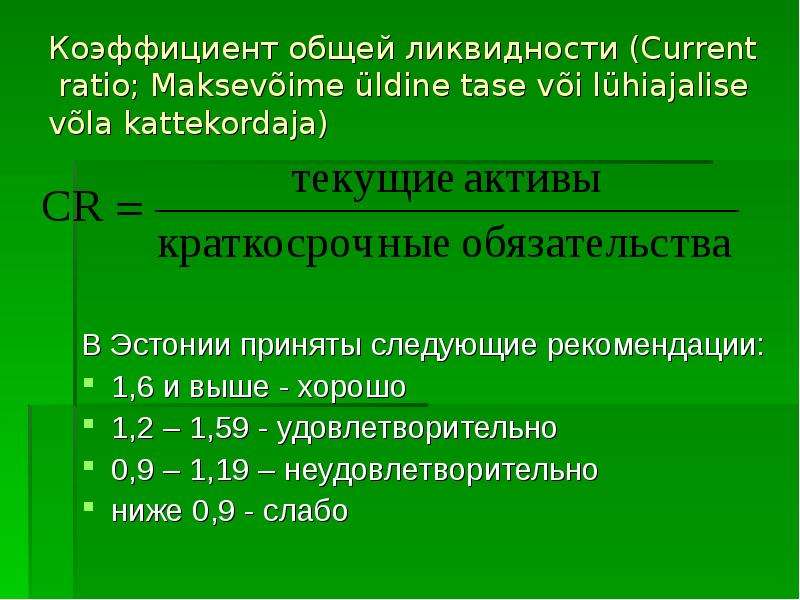 Коэффициент общей ликвидности (Current ratio; Maksevõime üldine tase või lühiajalise võla kattekordaja)

$CR = \frac{\text{текущие активы}}{\text{краткосрочные обязательства}}$

В Эстонии приняты следующие рекомендации:
- 1,6 и выше - хорошо
- 1,2 – 1,59 - удовлетворительно
- 0,9 – 1,19 – неудовлетворительно
- ниже 0,9 - слабо